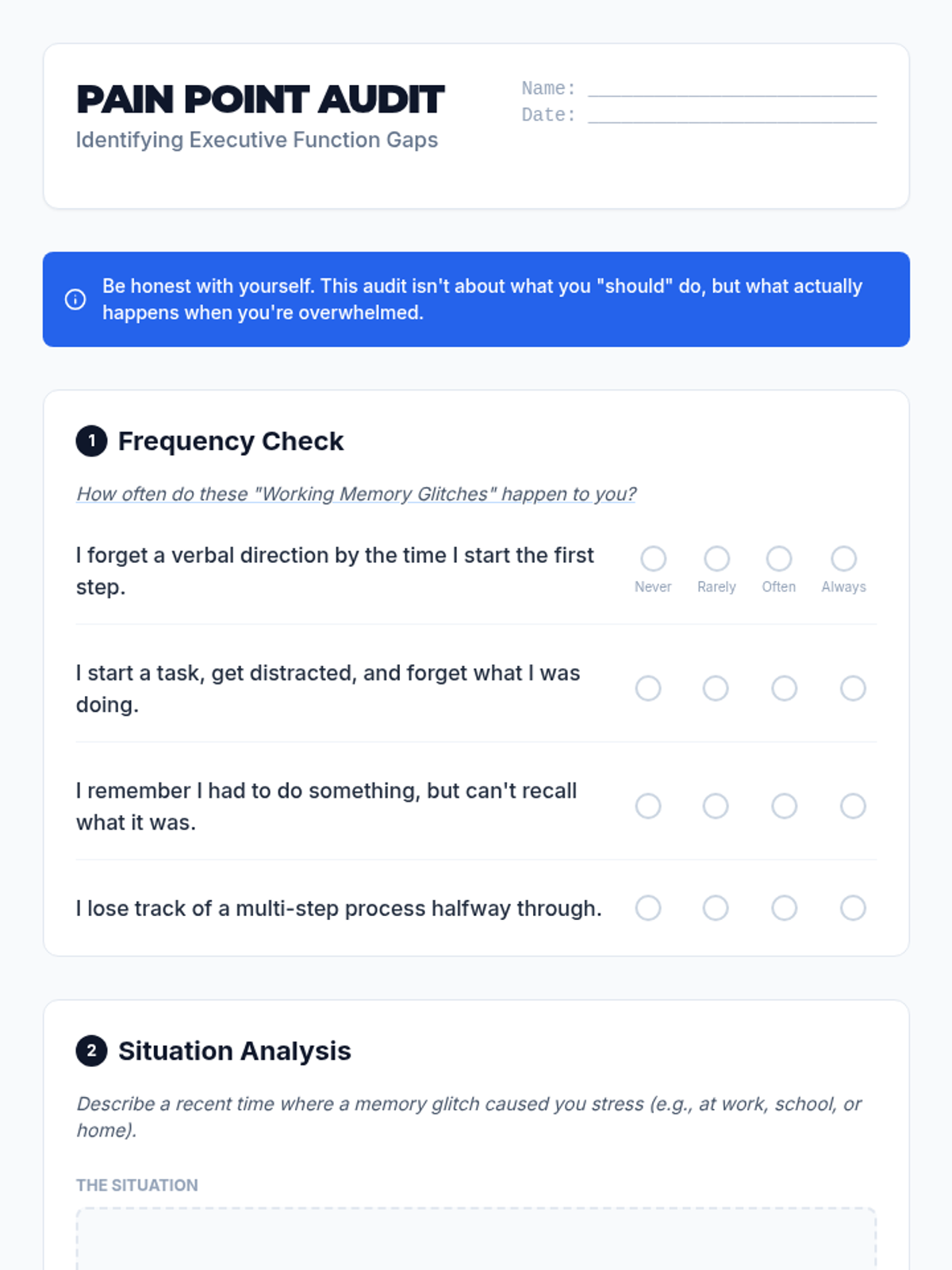 PAIN POINT AUDIT
Identifying Executive Function Gaps

Name: ____
Date: ____

Be honest with yourself. This audit isn't about what you "should" do, but what actually happens when you're overwhelmed.

1 Frequency Check

How often do these "Working Memory Glitches" happen to you?

I forget a verbal direction by the time I start the first step.
Never Rarely Often Always

I start a task, get distracted, and forget what I was doing.

I remember I had to do something, but can't recall what it was.

I lose track of a multi-step process halfway through.

2 Situation Analysis

Describe a recent time where a memory glitch caused you stress (e.g., at work, school, or home).

THE SITUATION